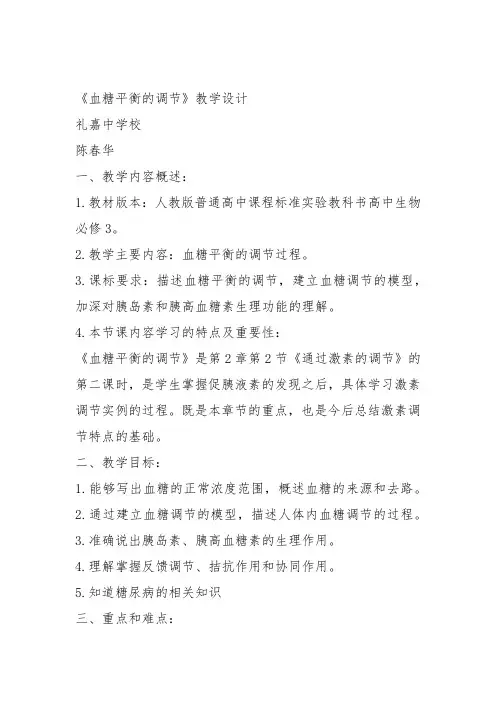 《血糖平衡的调节》教学设计

礼嘉中学校

陈春华

一、教学内容概述：

1.教材版本：人教版普通高中课程标准实验教科书高中生物必修3。

2.教学主要内容：血糖平衡的调节过程。

3.课标要求：描述血糖平衡的调节，建立血糖调节的模型，加深对胰岛素和胰高血糖素生理功能的理解。

4.本节课内容学习的特点及重要性：

《血糖平衡的调节》是第2章第2节《通过激素的调节》的第二课时，是学生掌握促胰液素的发现之后，具体学习激素调节实例的过程。既是本章节的重点，也是今后总结激素调节特点的基础。

二、教学目标：

1.能够写出血糖的正常浓度范围，概述血糖的来源和去路。

2.通过建立血糖调节的模型，描述人体内血糖调节的过程。

3.准确说出胰岛素、胰高血糖素的生理作用。

4.理解掌握反馈调节、拮抗作用和协同作用。

5.知道糖尿病的相关知识

三、重点和难点：